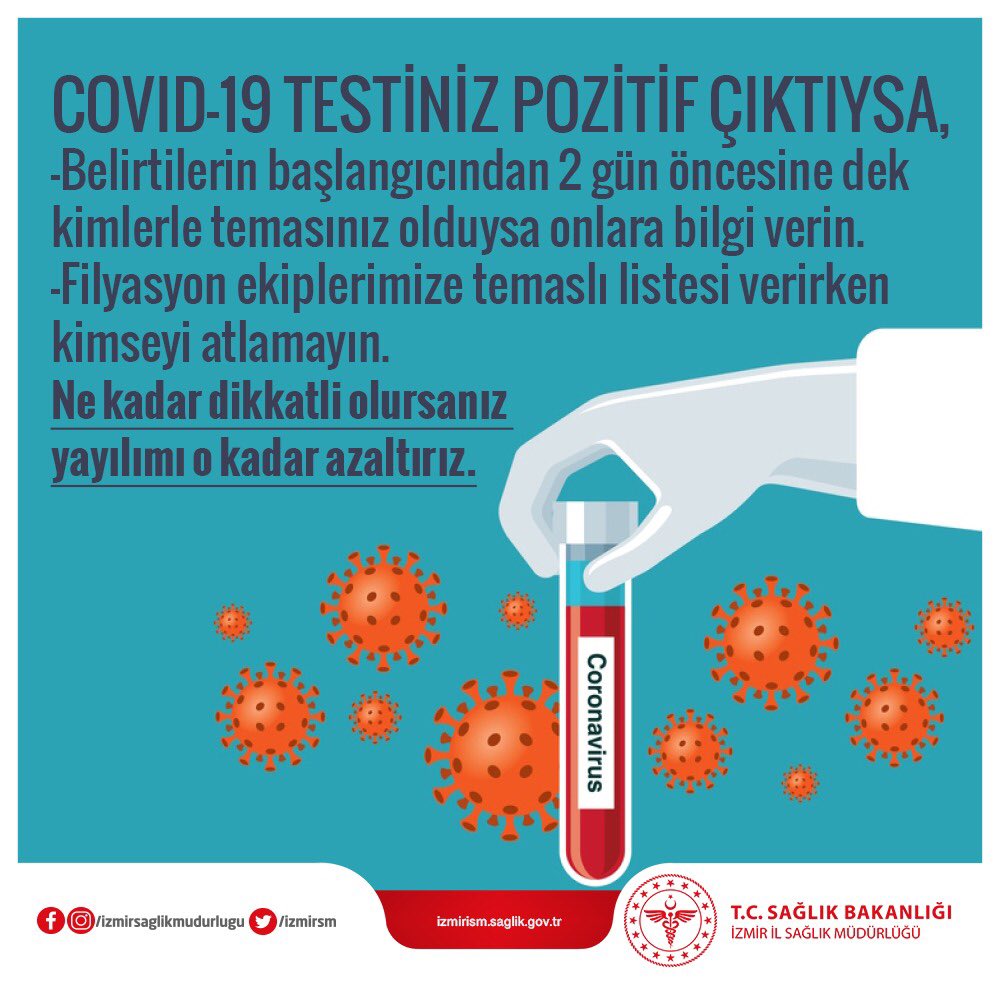 COVID-19 TESTİNİZ POZİTİF ÇIKTIYSA,

-Belirtilerin başlangıcından 2 gün öncesine dek kimlerle temasınız olduysa onlara bilgi verin.

-Filyasyon ekiplerimize temaslı listesi verirken kimseyi atlamayın.

Ne kadar dikkatli olursanız yayılımı o kadar azaltırız.

Coronavirus

/izmirsaglikmudurlugu /izmirsm

izmirism.saglik.gov.tr

T.C. SAĞLIK BAKANLIĞI
İZMİR İL SAĞLIK MÜDÜRLÜĞÜ